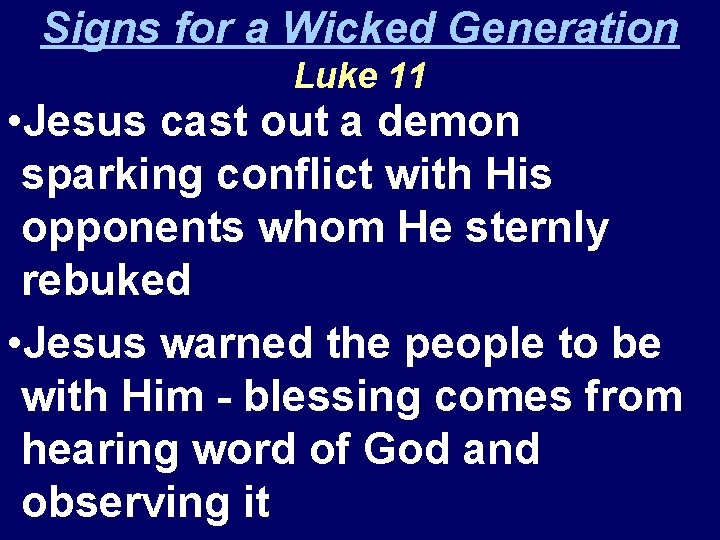 Signs for a Wicked Generation
Luke 11

•Jesus cast out a demon sparking conflict with His opponents whom He sternly rebuked

•Jesus warned the people to be with Him - blessing comes from hearing word of God and observing it